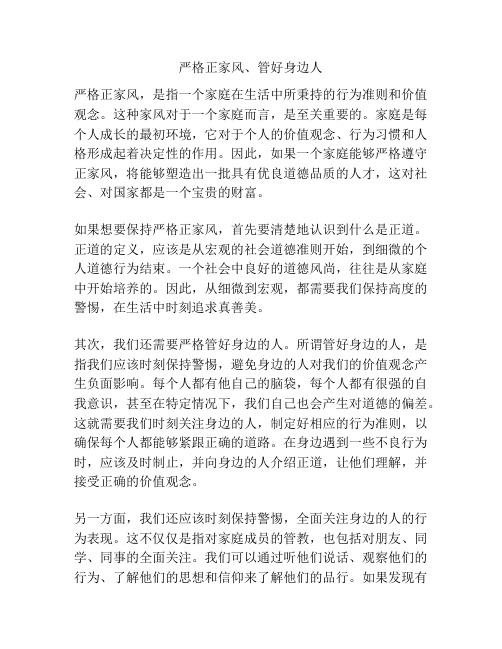 严格正家风、管好身边人

严格正家风，是指一个家庭在生活中所秉持的行为准则和价值观念。这种家风对于一个家庭而言，是至关重要的。家庭是每个人成长的最初环境，它对于个人的价值观念、行为习惯和人格形成起着决定性的作用。因此，如果一个家庭能够严格遵守正家风，将能够塑造出一批具有优良道德品质的人才，这对社会、对国家都是一个宝贵的财富。

如果想要保持严格正家风，首先要清楚地认识到什么是正道。正道的定义，应该是从宏观的社会道德准则开始，到细微的个人道德行为结束。一个社会中良好的道德风尚，往往是从家庭中开始培养的。因此，从细微到宏观，都需要我们保持高度的警惕，在生活中时刻追求真善美。

其次，我们还需要严格管好身边的人。所谓管好身边的人，是指我们应该时刻保持警惕，避免身边的人对我们的价值观念产生负面影响。每个人都有他自己的脑袋，每个人都有很强的自我意识，甚至在特定情况下，我们自己也会产生对道德的偏差。这就需要我们时刻关注身边的人，制定好相应的行为准则，以确保每个人都能够紧跟正确的道路。在身边遇到一些不良行为时，应该及时制止，并向身边的人介绍正道，让他们理解，并接受正确的价值观念。

另一方面，我们还应该时刻保持警惕，全面关注身边的人的行为表现。这不仅仅是指对家庭成员的管教，也包括对朋友、同学、同事的全面关注。我们可以通过听他们说话、观察他们的行为、了解他们的思想和信仰来了解他们的品行。如果发现有